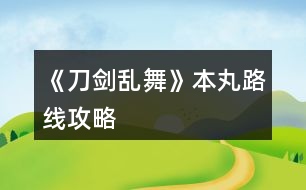 《刀剑乱舞》本丸路线攻略